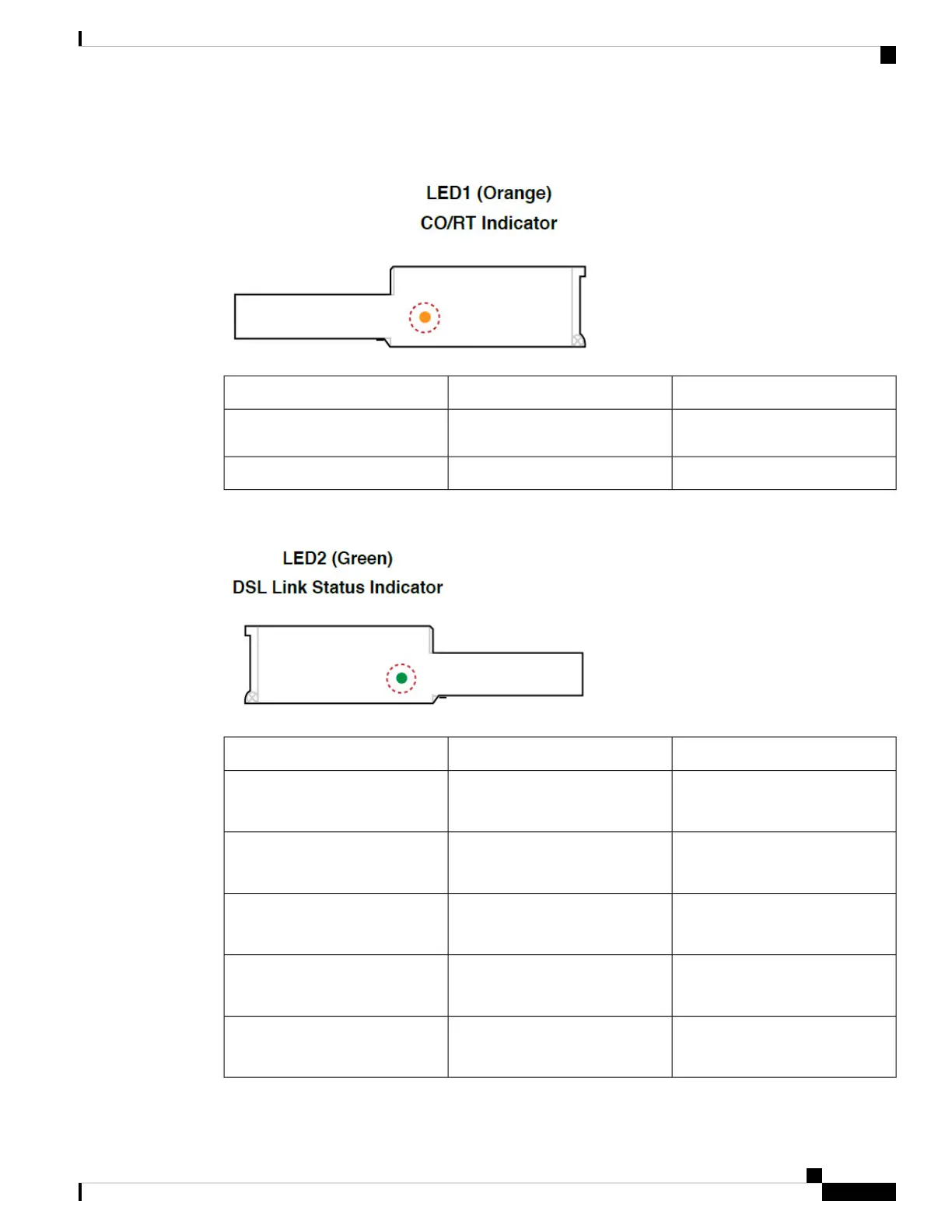 LED1 (Orange)
CO/RT Indicator

LED2 (Green)
DSL Link Status Indicator